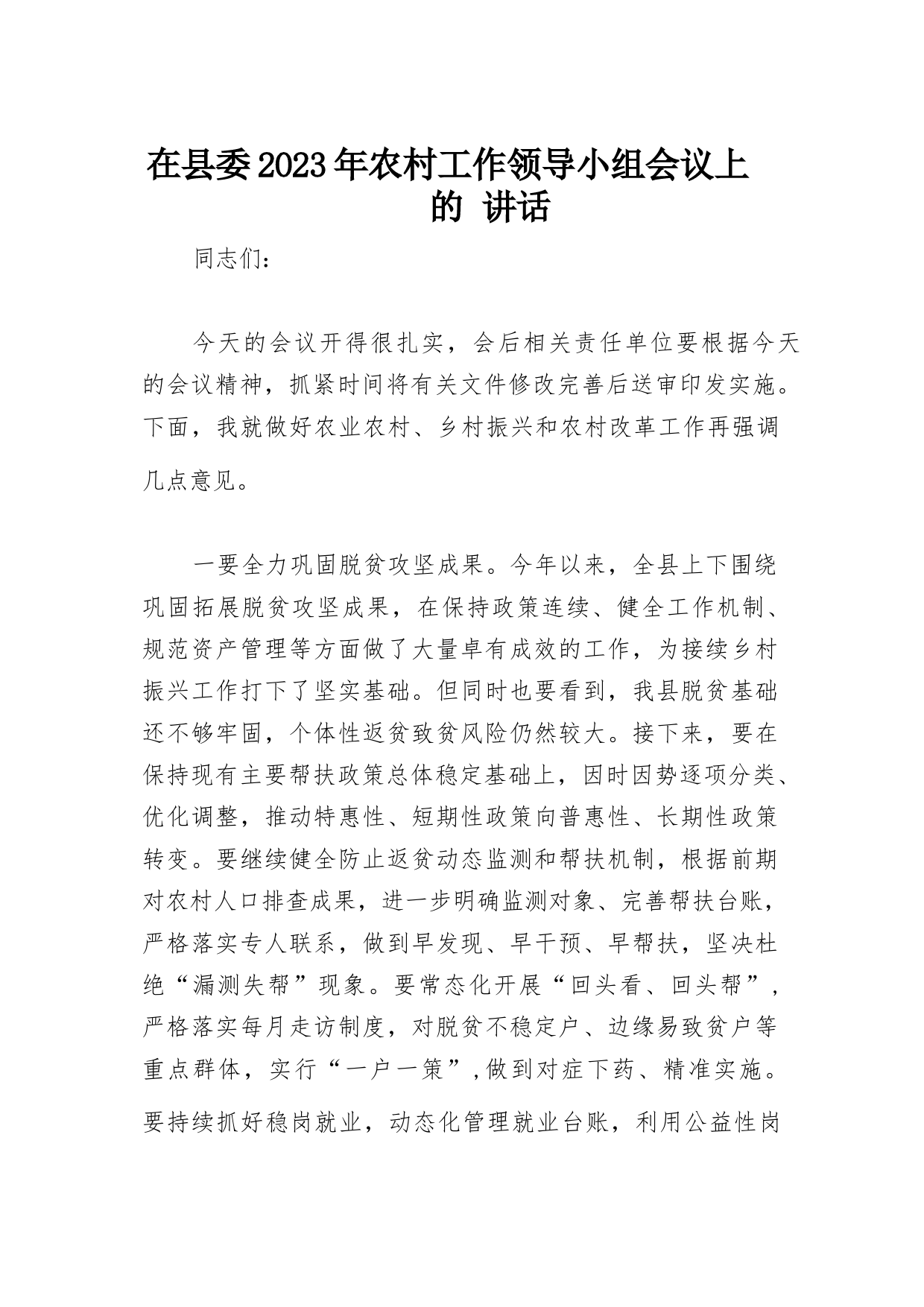 在县委2023年农村工作领导小组会议上的 讲话

同志们：

今天的会议开得很扎实，会后相关责任单位要根据今天的会议精神，抓紧时间将有关文件修改完善后送审印发实施。下面，我就做好农业农村、乡村振兴和农村改革工作再强调几点意见。

一要全力巩固脱贫攻坚成果。今年以来，全县上下围绕巩固拓展脱贫攻坚成果，在保持政策连续、健全工作机制、规范资产管理等方面做了大量卓有成效的工作，为接续乡村振兴工作打下了坚实基础。但同时也要看到，我县脱贫基础还不够牢固，个体性返贫致贫风险仍然较大。接下来，要在保持现有主要帮扶政策总体稳定基础上，因时因势逐项分类、优化调整，推动特惠性、短期性政策向普惠性、长期性政策转变。要继续健全防止返贫动态监测和帮扶机制，根据前期对农村人口排查成果，进一步明确监测对象、完善帮扶台账，严格落实专人联系，做到早发现、早干预、早帮扶，坚决杜绝“漏测失帮”现象。要常态化开展“回头看、回头帮”，严格落实每月走访制度，对脱贫不稳定户、边缘易致贫户等重点群体，实行“一户一策”,做到对症下药、精准实施。要持续抓好稳岗就业，动态化管理就业台账，利用公益性岗